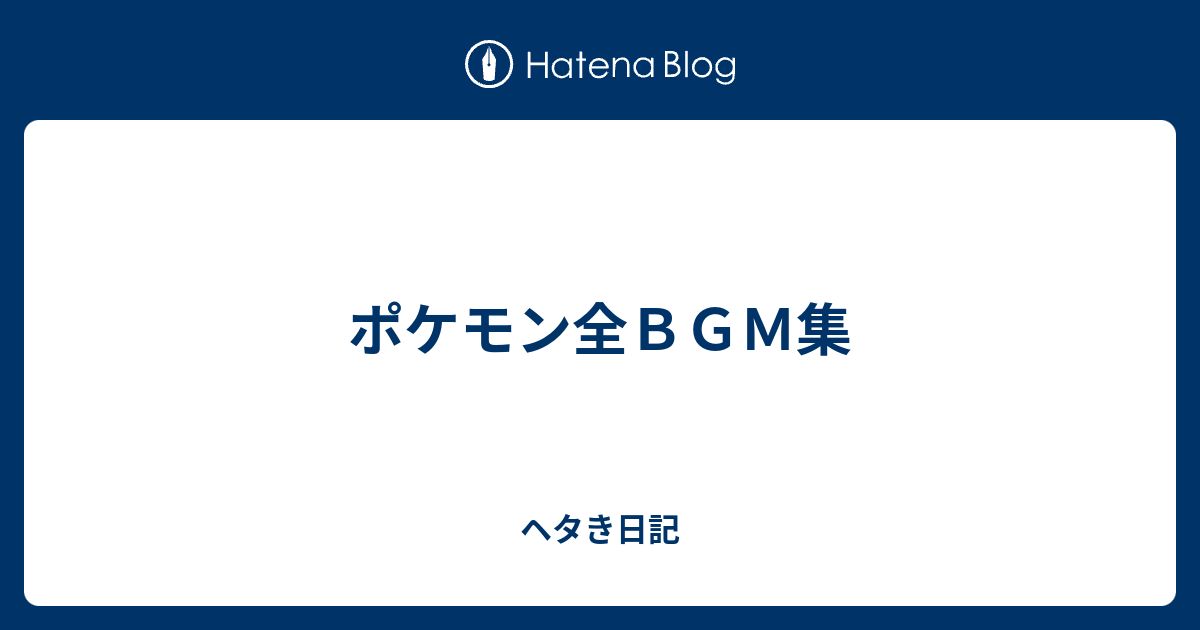 Hatena Blog

ポケモン全ＢＧM集

ヘタき日記